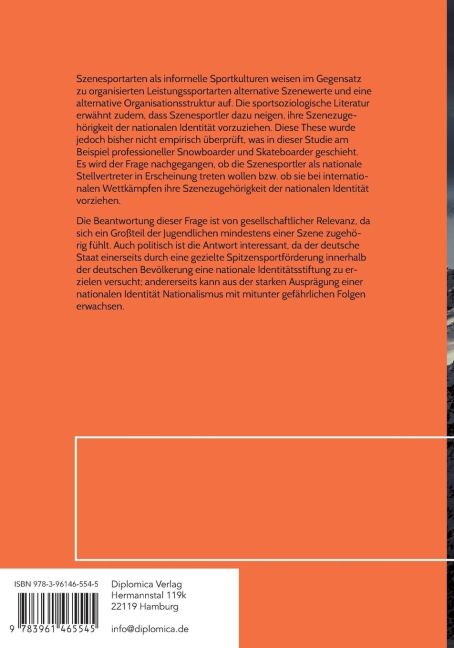 Szenesportarten als informelle Sportkulturen weisen im Gegensatz zu organisierten Leistungssportarten alternative Szenewerte und eine alternative Organisationsstruktur auf. Die sportsoziologische Literatur erwähnt zudem, dass Szenesportler dazu neigen, ihre Szenezugehörigkeit der nationalen Identität vorzuziehen. Diese These wurde jedoch bisher nicht empirisch überprüft, was in dieser Studie am Beispiel professioneller Snowboarder und Skateboarder geschieht. Es wird der Frage nachgegangen, ob die Szenesportler als nationale Stellvertreter in Erscheinung treten wollen bzw. ob sie bei internationalen Wettkämpfen ihre Szenezugehörigkeit der nationalen Identität vorziehen.

Die Beantwortung dieser Frage ist von gesellschaftlicher Relevanz, da sich ein Großteil der Jugendlichen mindestens einer Szene zugehörig fühlt. Auch politisch ist die Antwort interessant, da der deutsche Staat einerseits durch eine gezielte Spitzensportförderung innerhalb der deutschen Bevölkerung eine nationale Identitätsstiftung zu erzielen versucht; andererseits kann aus der starken Ausprägung einer nationalen Identität Nationalismus mit mitunter gefährlichen Folgen erwachsen.

ISBN 978-3-96146-554-5

9 783961 465545

Diplomica Verlag
Hermannstal 119k
22119 Hamburg

info@diplomica.de